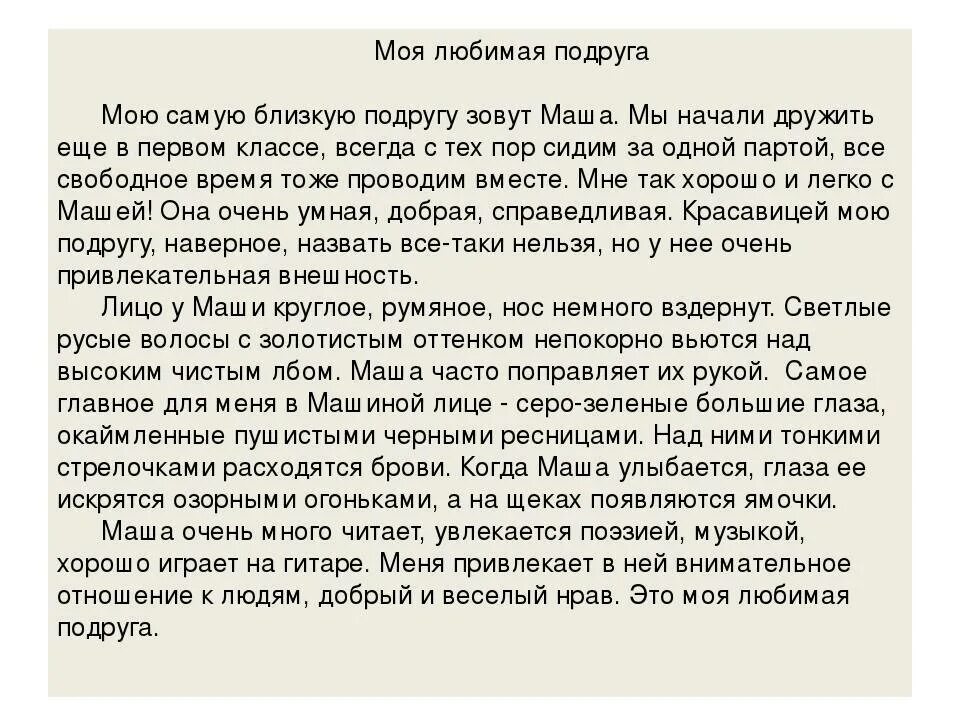 Моя любимая подруга

Мою самую близкую подругу зовут Маша. Мы начали дружить еще в первом классе, всегда с тех пор сидим за одной партой, все свободное время тоже проводим вместе. Мне так хорошо и легко с Машей! Она очень умная, добрая, справедливая. Красавицей мою подругу, наверное, назвать все-таки нельзя, но у нее очень привлекательная внешность.

Лицо у Маши круглое, румяное, нос немного вздернут. Светлые русые волосы с золотистым оттенком непокорно вьются над высоким чистым лбом. Маша часто поправляет их рукой. Самое главное для меня в Машиной лице - серо-зеленые большие глаза, окаймленные пушистыми черными ресницами. Над ними тонкими стрелочками расходятся брови. Когда Маша улыбается, глаза ее искрятся озорными огоньками, а на щеках появляются ямочки.

Маша очень много читает, увлекается поэзией, музыкой, хорошо играет на гитаре. Меня привлекает в ней внимательное отношение к людям, добрый и веселый нрав. Это моя любимая подруга.